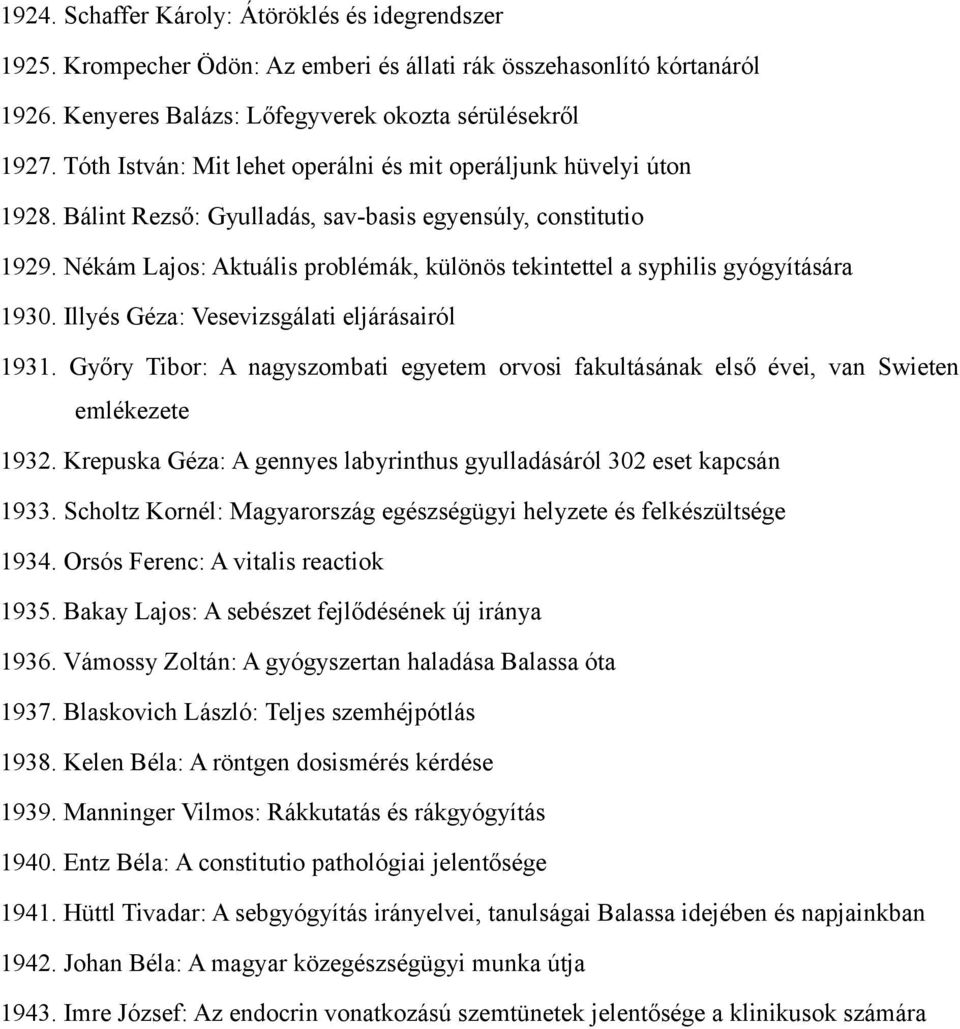 1924. Schaffer Károly: Átöröklés és idegrendszer

1925. Krompecher Ödön: Az emberi és állati rák összehasonlító kórtanáról

1926. Kenyeres Balázs: Lőfegyverek okozta sérülésekről

1927. Tóth István: Mit lehet operálni és mit operáljunk hüvelyi úton

1928. Bálint Rezső: Gyulladás, sav-basis egyensúly, constitutio

1929. Nékám Lajos: Aktuális problémák, különös tekintettel a syphilis gyógyítására

1930. Illyés Géza: Vesevizsgálati eljárásairól

1931. Győry Tibor: A nagyszombati egyetem orvosi fakultásának első évei, van Swieten emlékezete

1932. Krepuska Géza: A gennyes labyrinthus gyulladásáról 302 eset kapcsán

1933. Scholtz Kornél: Magyarország egészségügyi helyzete és felkészültsége

1934. Orsós Ferenc: A vitalis reactiok

1935. Bakay Lajos: A sebészet fejlődésének új iránya

1936. Vámossy Zoltán: A gyógyszertan haladása Balassa óta

1937. Blaskovich László: Teljes szemhéjpótlás

1938. Kelen Béla: A röntgen dosismérés kérdése

1939. Manninger Vilmos: Rákkutatás és rákgyógyítás

1940. Entz Béla: A constitutio pathológiai jelentősége

1941. Hüttl Tivadar: A sebgyógyítás irányelvei, tanulságai Balassa idejében és napjainkban

1942. Johan Béla: A magyar közegészségügyi munka útja

1943. Imre József: Az endocrin vonatkozású szemtünetek jelentősége a klinikusok számára